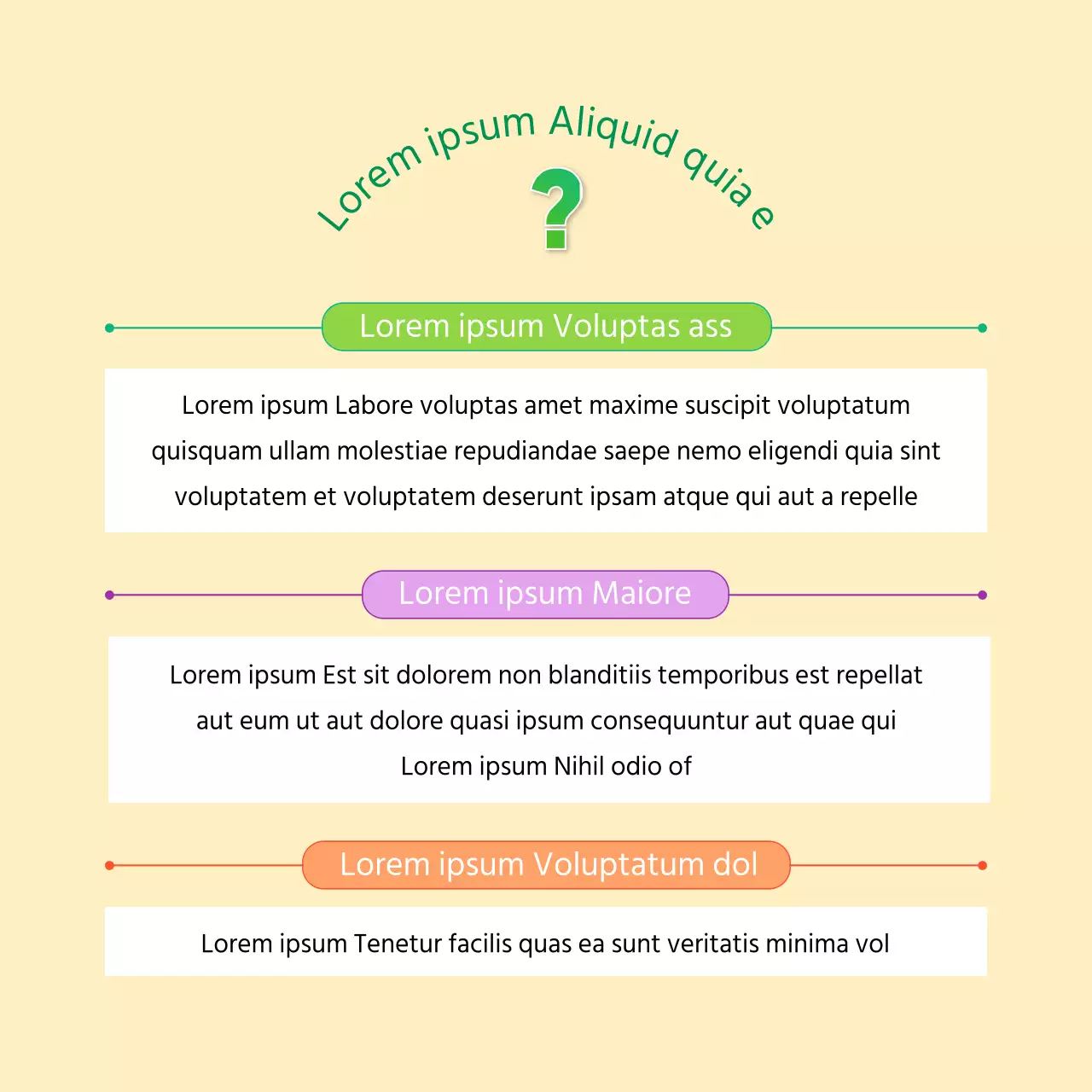 Lorem ipsum Aliquid quia e

?

Lorem ipsum Voluptas ass

Lorem ipsum Labore voluptas amet maxime suscipit voluptatum quisquam ullam molestiae repudiandae saepe nemo eligendi quia sint voluptatem et voluptatem deserunt ipsam atque qui aut a repelle

Lorem ipsum Maiore

Lorem ipsum Est sit dolorem non blanditiis temporibus est repellat aut eum ut aut dolore quasi ipsum consequuntur aut quae qui Lorem ipsum Nihil odio of

Lorem ipsum Voluptatum dol

Lorem ipsum Tenetur facilis quas ea sunt veritatis minima vol